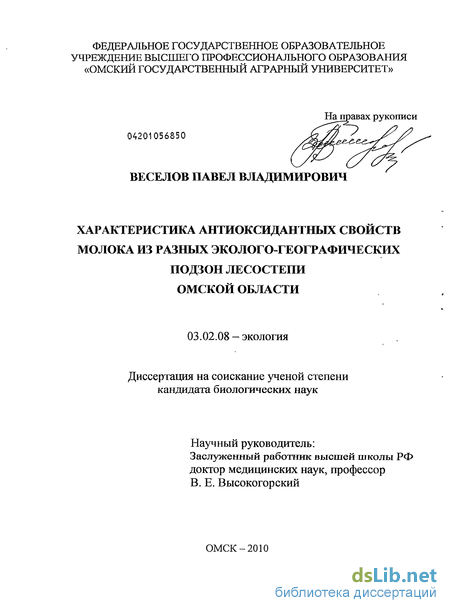 ФЕДЕРАЛЬНОЕ ГОСУДАРСТВЕННОЕ ОБРАЗОВАТЕЛЬНОЕ УЧРЕЖДЕНИЕ ВЫСШЕГО ПРОФЕССИОНАЛЬНОГО ОБРАЗОВАНИЯ «ОМСКИЙ ГОСУДАРСТВЕННЫЙ АГРАРНЫЙ УНИВЕРСИТЕТ»

На правах рукописи

04201056850

ВЕСЕЛОВ ПАВЕЛ ВЛАДИМИРОВИЧ

ХАРАКТЕРИСТИКА АНТИОКСИДАНТНЫХ СВОЙСТВ МОЛОКА ИЗ РАЗНЫХ ЭКОЛОГО-ГЕОГРАФИЧЕСКИХ ПОДЗОН ЛЕСОСТЕПИ ОМСКОЙ ОБЛАСТИ

03.02.08 – экология

Диссертация на соискание ученой степени кандидата биологических наук

Научный руководитель:
Заслуженный работник высшей школы РФ
доктор медицинских наук, профессор
В. Е. Высокогорский

ОМСК – 2010

dsLib.net
библиотека диссертаций